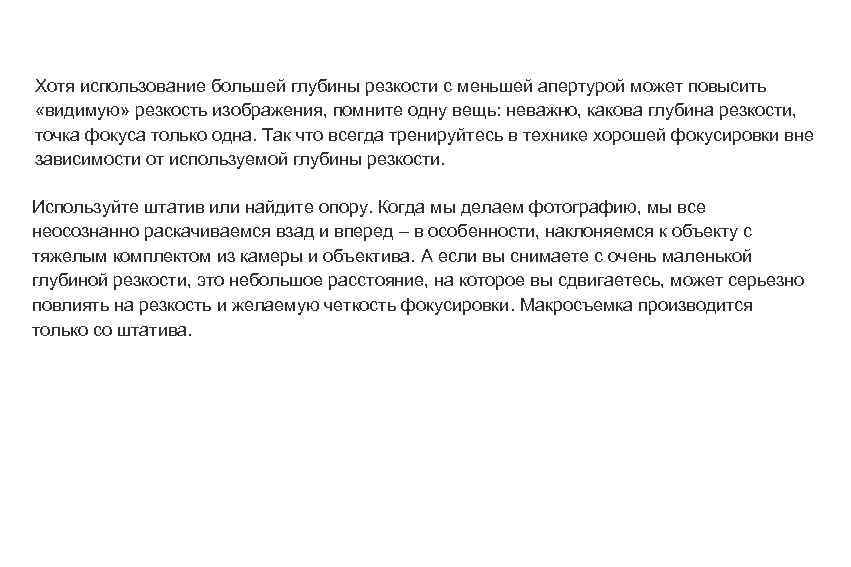 Хотя использование большей глубины резкости с меньшей апертурой может повысить «видимую» резкость изображения, помните одну вещь: неважно, какова глубина резкости, точка фокуса только одна. Так что всегда тренируйтесь в технике хорошей фокусировки вне зависимости от используемой глубины резкости.

Используйте штатив или найдите опору. Когда мы делаем фотографию, мы все неосознанно раскачиваемся взад и вперед – в особенности, наклоняемся к объекту с тяжелым комплектом из камеры и объектива. А если вы снимаете с очень маленькой глубиной резкости, это небольшое расстояние, на которое вы сдвигаетесь, может серьезно повлиять на резкость и желаемую четкость фокусировки. Макросъемка производится только со штатива.